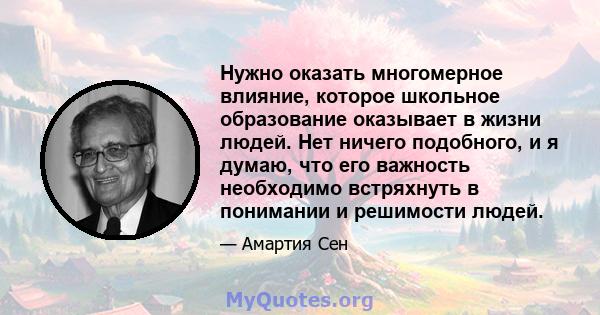 Нужно оказать многомерное влияние, которое школьное образование оказывает в жизни людей. Нет ничего подобного, и я думаю, что его важность необходимо встряхнуть в понимании и решимости людей.

— Амартия Сен

MyQuotes.org